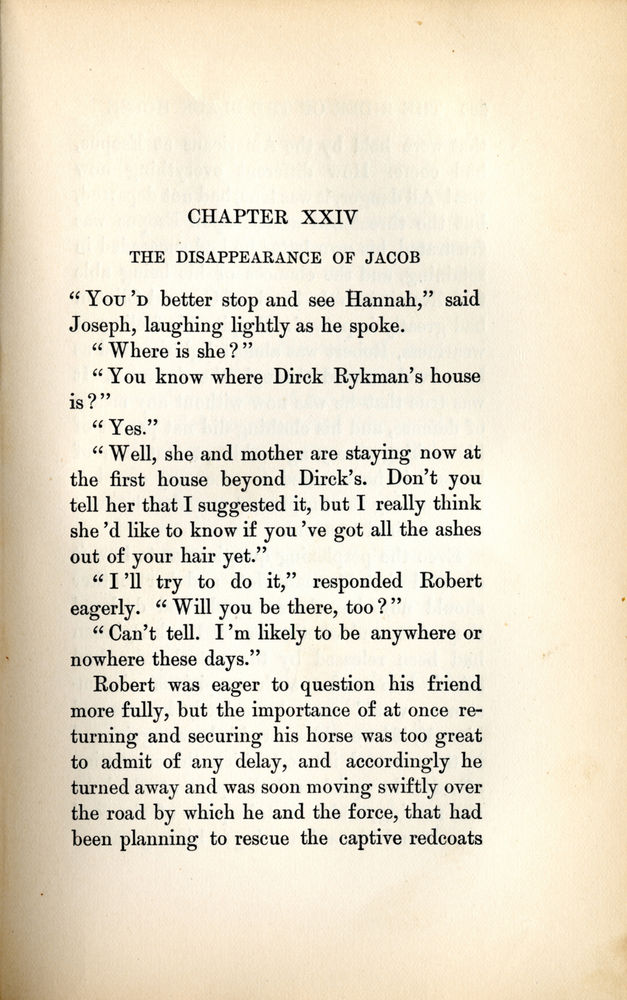 CHAPTER XXIV

THE DISAPPEARANCE OF JACOB

"You'd better stop and see Hannah," said Joseph, laughing lightly as he spoke.

"Where is she?"

"You know where Dirck Rykman's house is?"

"Yes."

"Well, she and mother are staying now at the first house beyond Dirck's. Don't you tell her that I suggested it, but I really think she'd like to know if you've got all the ashes out of your hair yet."

"I'll try to do it," responded Robert eagerly. "Will you be there, too?"

"Can't tell. I'm likely to be anywhere or nowhere these days."

Robert was eager to question his friend more fully, but the importance of at once returning and securing his horse was too great to admit of any delay, and accordingly he turned away and was soon moving swiftly over the road by which he and the force, that had been planning to rescue the captive redcoats